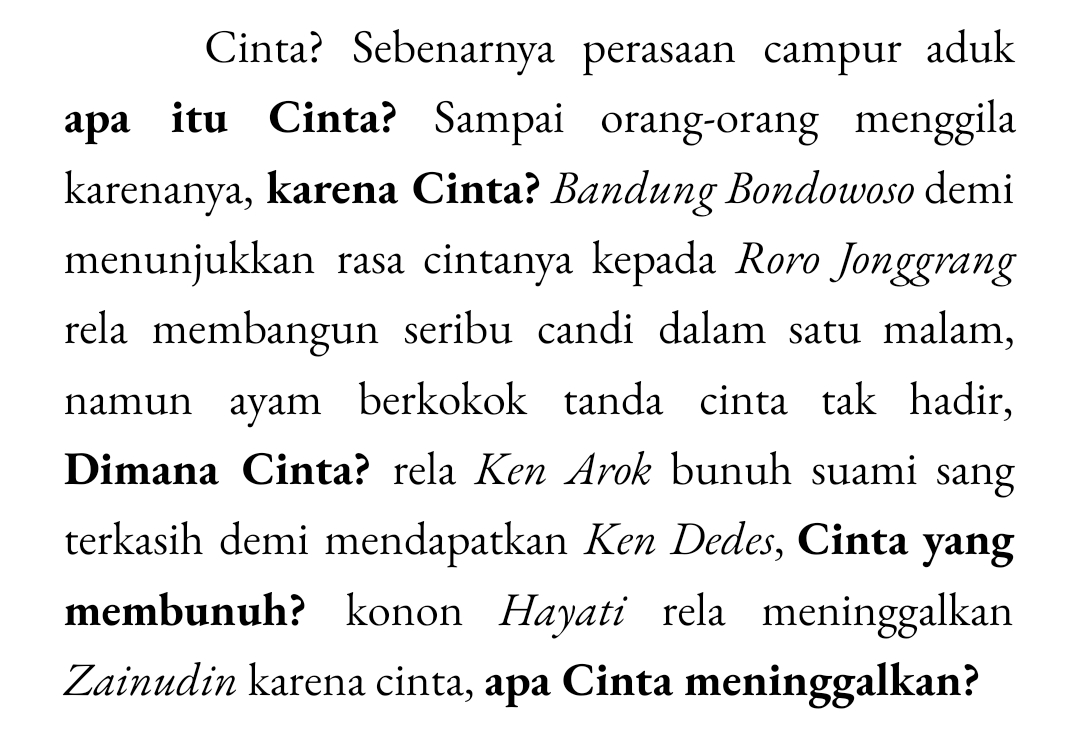 Cinta? Sebenarnya perasaan campur aduk apa itu Cinta? Sampai orang-orang menggila karenanya, karena Cinta? Bandung Bondowoso demi menunjukkan rasa cintanya kepada Roro Jonggrang rela membangun seribu candi dalam satu malam, namun ayam berkokok tanda cinta tak hadir, Dimana Cinta? rela Ken Arok bunuh suami sang terkasih demi mendapatkan Ken Dedes, Cinta yang membunuh? konon Hayati rela meninggalkan Zainudin karena cinta, apa Cinta meninggalkan?